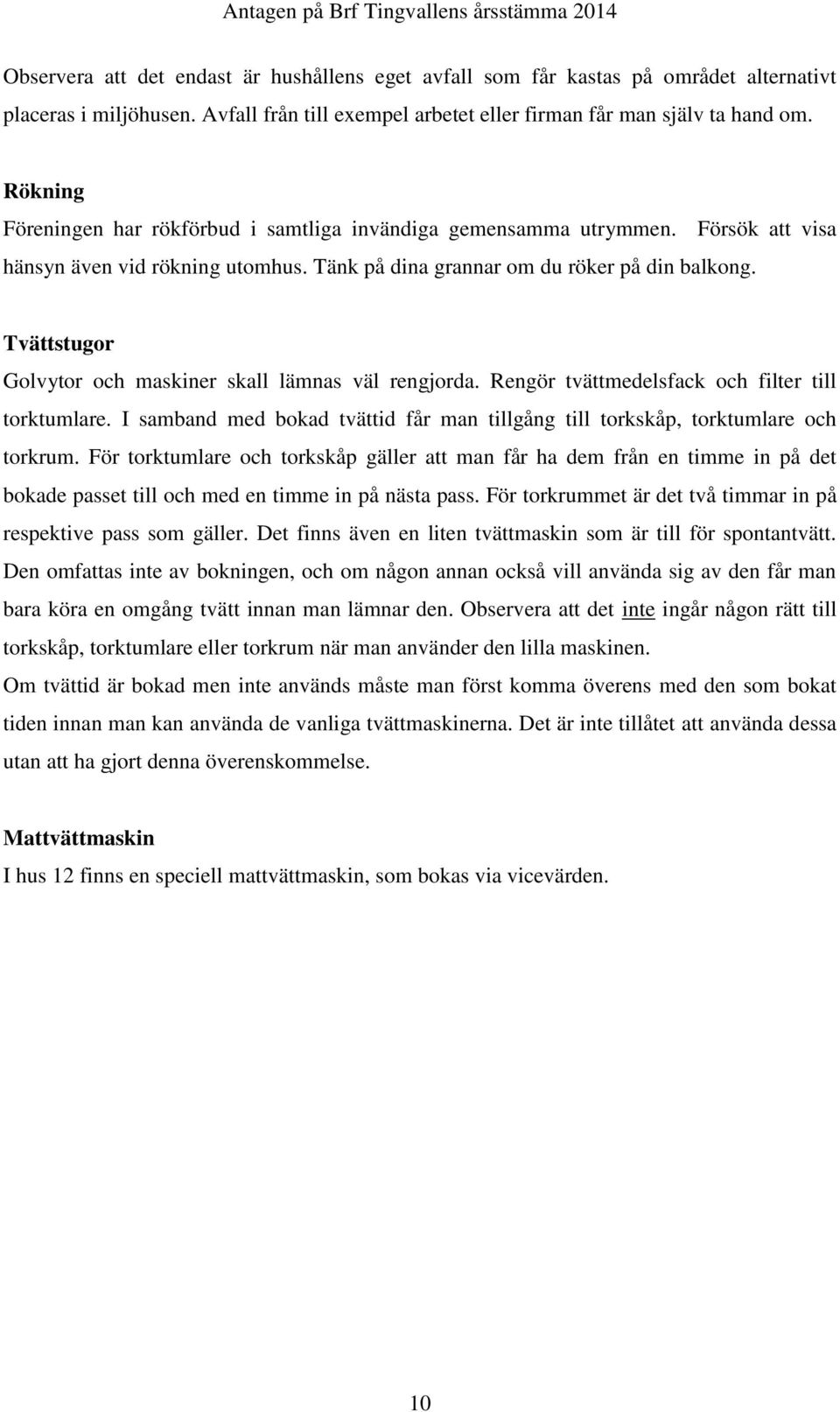 Antagen på Brf Tingvallens årsstämma 2014

Observera att det endast är hushållens eget avfall som får kastas på området alternativt placeras i miljöhusen. Avfall från till exempel arbetet eller firman får man själv ta hand om.

Rökning
Föreningen har rökförbud i samtliga invändiga gemensamma utrymmen. Försök att visa hänsyn även vid rökning utomhus. Tänk på dina grannar om du röker på din balkong.

Tvättstugor
Golvytor och maskiner skall lämnas väl rengjorda. Rengör tvättmedelsfack och filter till torktumlare. I samband med bokad tvättid får man tillgång till torkskåp, torktumlare och torkrum. För torktumlare och torkskåp gäller att man får ha dem från en timme in på det bokade passet till och med en timme in på nästa pass. För torkrummet är det två timmar in på respektive pass som gäller. Det finns även en liten tvättmaskin som är till för spontantvätt. Den omfattas inte av bokningen, och om någon annan också vill använda sig av den får man bara köra en omgång tvätt innan man lämnar den. Observera att det inte ingår någon rätt till torkskåp, torktumlare eller torkrum när man använder den lilla maskinen.
Om tvättid är bokad men inte används måste man först komma överens med den som bokat tiden innan man kan använda de vanliga tvättmaskinerna. Det är inte tillåtet att använda dessa utan att ha gjort denna överenskommelse.

Mattvättmaskin
I hus 12 finns en speciell mattvättmaskin, som bokas via vicevärden.

10